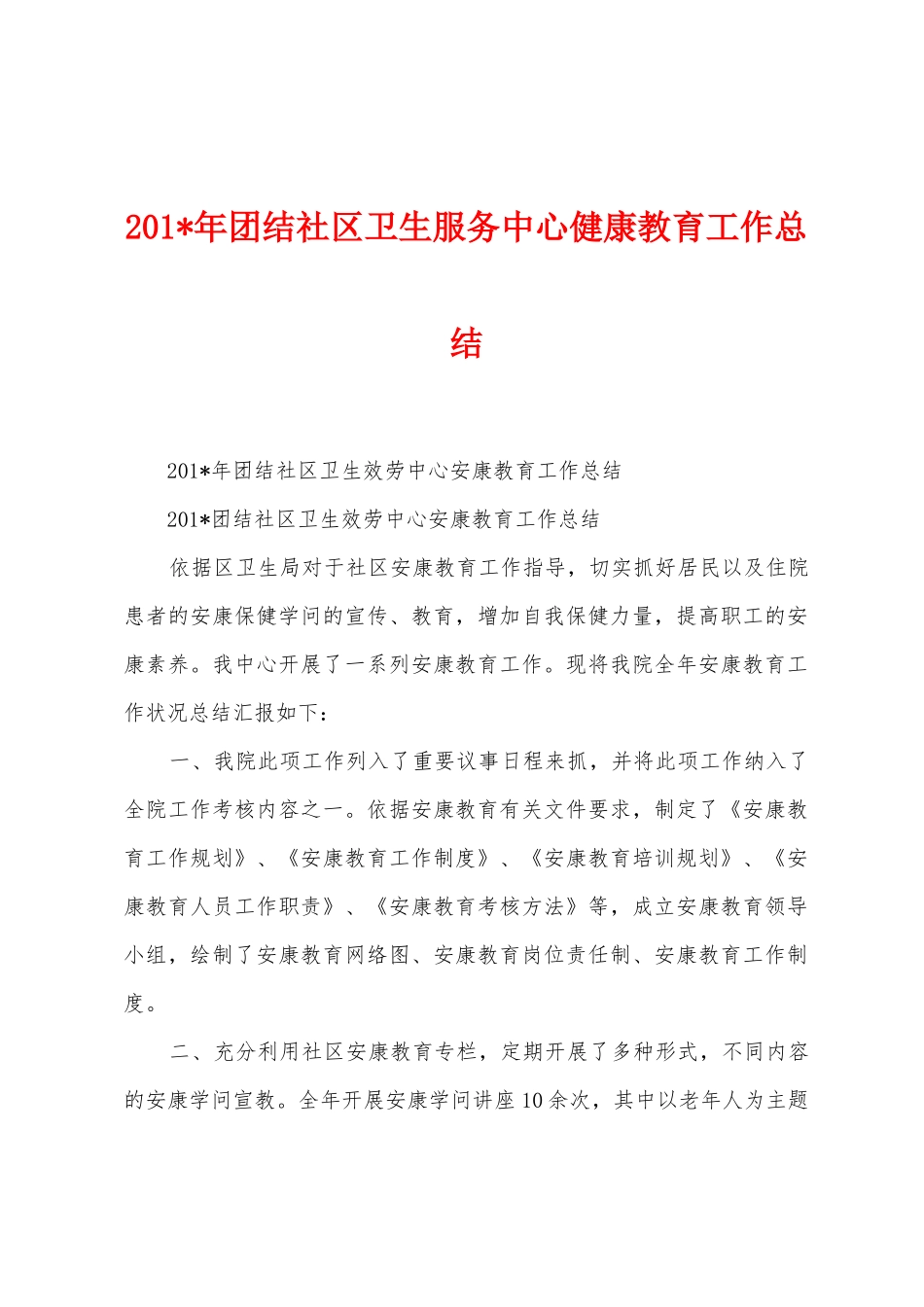 201*年团结社区卫生服务中心健康教育工作总结

201*年团结社区卫生效劳中心安康教育工作总结

201*团结社区卫生效劳中心安康教育工作总结

依据区卫生局对于社区安康教育工作指导，切实抓好居民以及住院患者的安康保健学问的宣传、教育，增加自我保健力量，提高职工的安康素养。我中心开展了一系列安康教育工作。现将我院全年安康教育工作状况总结汇报如下：

一、我院此项工作列入了重要议事日程来抓，并将此项工作纳入了全院工作考核内容之一。依据安康教育有关文件要求，制定了《安康教育工作规划》、《安康教育工作制度》、《安康教育培训规划》、《安康教育人员工作职责》、《安康教育考核方法》等，成立安康教育领导小组，绘制了安康教育网络图、安康教育岗位责任制、安康教育工作制度。

二、充分利用社区安康教育专栏，定期开展了多种形式，不同内容的安康学问宣教。全年开展安康学问讲座10余次，其中以老年人为主题